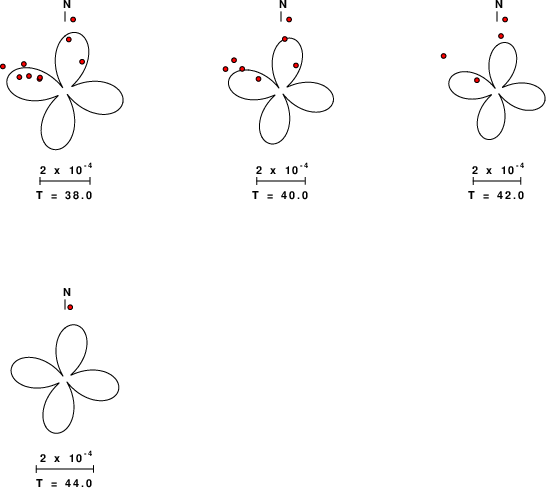 N

$2 \times 10^{-4}$

T = 38.0

N

$2 \times 10^{-4}$

T = 40.0

N

$2 \times 10^{-4}$

T = 42.0

N

$2 \times 10^{-4}$

T = 44.0